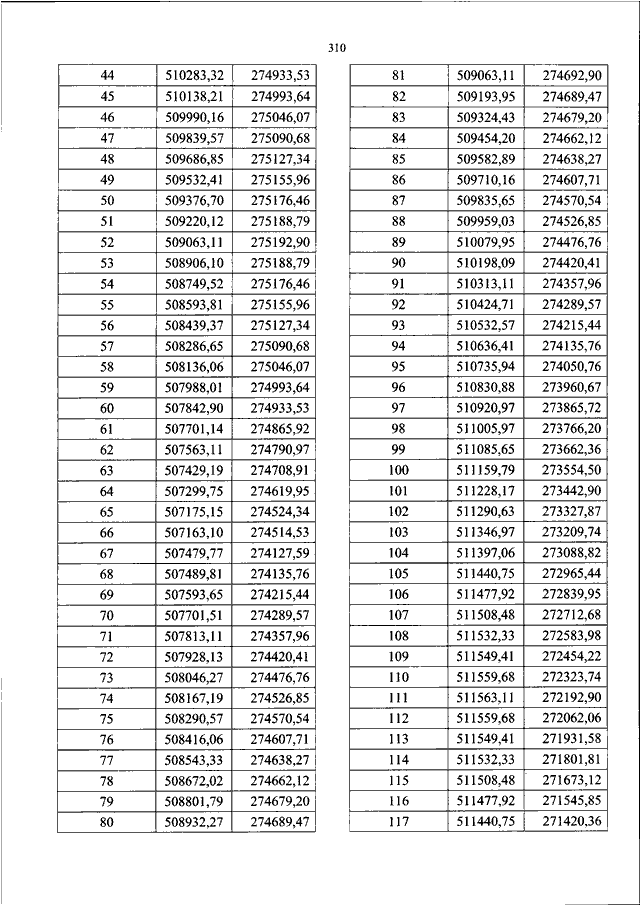 310

| 44 | 510283,32 | 274933,53 |
|---|---|---|
| 45 | 510138,21 | 274993,64 |
| 46 | 509990,16 | 275046,07 |
| 47 | 509839,57 | 275090,68 |
| 48 | 509686,85 | 275127,34 |
| 49 | 509532,41 | 275155,96 |
| 50 | 509376,70 | 275176,46 |
| 51 | 509220,12 | 275188,79 |
| 52 | 509063,11 | 275192,90 |
| 53 | 508906,10 | 275188,79 |
| 54 | 508749,52 | 275176,46 |
| 55 | 508593,81 | 275155,96 |
| 56 | 508439,37 | 275127,34 |
| 57 | 508286,65 | 275090,68 |
| 58 | 508136,06 | 275046,07 |
| 59 | 507988,01 | 274993,64 |
| 60 | 507842,90 | 274933,53 |
| 61 | 507701,14 | 274865,92 |
| 62 | 507563,11 | 274790,97 |
| 63 | 507429,19 | 274708,91 |
| 64 | 507299,75 | 274619,95 |
| 65 | 507175,15 | 274524,34 |
| 66 | 507163,10 | 274514,53 |
| 67 | 507479,77 | 274127,59 |
| 68 | 507489,81 | 274135,76 |
| 69 | 507593,65 | 274215,44 |
| 70 | 507701,51 | 274289,57 |
| 71 | 507813,11 | 274357,96 |
| 72 | 507928,13 | 274420,41 |
| 73 | 508046,27 | 274476,76 |
| 74 | 508167,19 | 274526,85 |
| 75 | 508290,57 | 274570,54 |
| 76 | 508416,06 | 274607,71 |
| 77 | 508543,33 | 274638,27 |
| 78 | 508672,02 | 274662,12 |
| 79 | 508801,79 | 274679,20 |
| 80 | 508932,27 | 274689,47 |

| 81 | 509063,11 | 274692,90 |
|---|---|---|
| 82 | 509193,95 | 274689,47 |
| 83 | 509324,43 | 274679,20 |
| 84 | 509454,20 | 274662,12 |
| 85 | 509582,89 | 274638,27 |
| 86 | 509710,16 | 274607,71 |
| 87 | 509835,65 | 274570,54 |
| 88 | 509959,03 | 274526,85 |
| 89 | 510079,95 | 274476,76 |
| 90 | 510198,09 | 274420,41 |
| 91 | 510313,11 | 274357,96 |
| 92 | 510424,71 | 274289,57 |
| 93 | 510532,57 | 274215,44 |
| 94 | 510636,41 | 274135,76 |
| 95 | 510735,94 | 274050,76 |
| 96 | 510830,88 | 273960,67 |
| 97 | 510920,97 | 273865,72 |
| 98 | 511005,97 | 273766,20 |
| 99 | 511085,65 | 273662,36 |
| 100 | 511159,79 | 273554,50 |
| 101 | 511228,17 | 273442,90 |
| 102 | 511290,63 | 273327,87 |
| 103 | 511346,97 | 273209,74 |
| 104 | 511397,06 | 273088,82 |
| 105 | 511440,75 | 272965,44 |
| 106 | 511477,92 | 272839,95 |
| 107 | 511508,48 | 272712,68 |
| 108 | 511532,33 | 272583,98 |
| 109 | 511549,41 | 272454,22 |
| 110 | 511559,68 | 272323,74 |
| 111 | 511563,11 | 272192,90 |
| 112 | 511559,68 | 272062,06 |
| 113 | 511549,41 | 271931,58 |
| 114 | 511532,33 | 271801,81 |
| 115 | 511508,48 | 271673,12 |
| 116 | 511477,92 | 271545,85 |
| 117 | 511440,75 | 271420,36 |